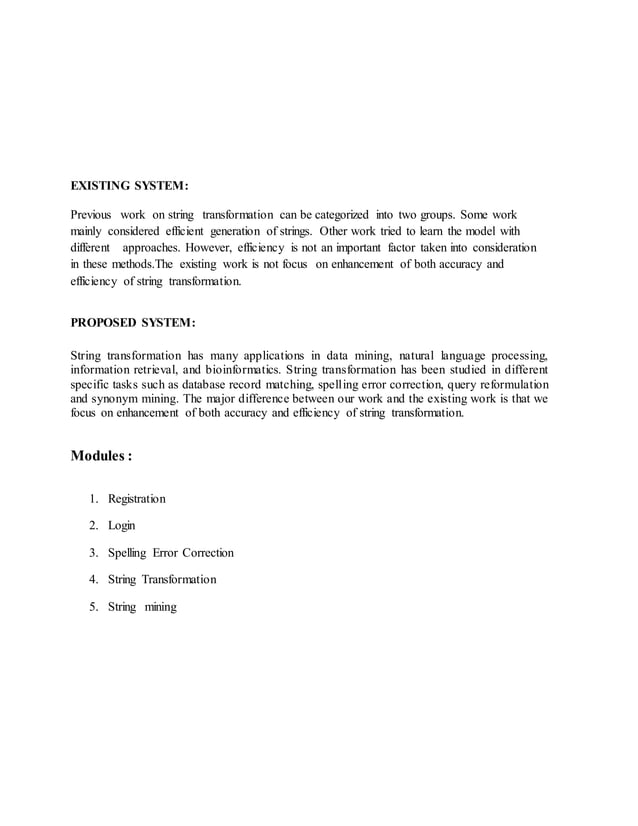 EXISTING SYSTEM:

Previous work on string transformation can be categorized into two groups. Some work mainly considered efficient generation of strings. Other work tried to learn the model with different approaches. However, efficiency is not an important factor taken into consideration in these methods.The existing work is not focus on enhancement of both accuracy and efficiency of string transformation.

PROPOSED SYSTEM:

String transformation has many applications in data mining, natural language processing, information retrieval, and bioinformatics. String transformation has been studied in different specific tasks such as database record matching, spelling error correction, query reformulation and synonym mining. The major difference between our work and the existing work is that we focus on enhancement of both accuracy and efficiency of string transformation.

Modules :

1. Registration
2. Login
3. Spelling Error Correction
4. String Transformation
5. String mining